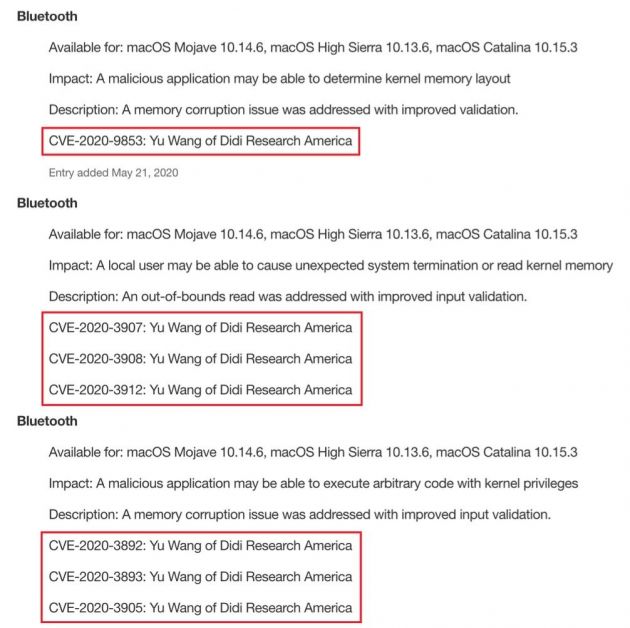 Bluetooth

Available for: macOS Mojave 10.14.6, macOS High Sierra 10.13.6, macOS Catalina 10.15.3

Impact: A malicious application may be able to determine kernel memory layout

Description: A memory corruption issue was addressed with improved validation.

CVE-2020-9853: Yu Wang of Didi Research America

Entry added May 21, 2020

Bluetooth

Available for: macOS Mojave 10.14.6, macOS High Sierra 10.13.6, macOS Catalina 10.15.3

Impact: A local user may be able to cause unexpected system termination or read kernel memory

Description: An out-of-bounds read was addressed with improved input validation.

CVE-2020-3907: Yu Wang of Didi Research America

CVE-2020-3908: Yu Wang of Didi Research America

CVE-2020-3912: Yu Wang of Didi Research America

Bluetooth

Available for: macOS Mojave 10.14.6, macOS High Sierra 10.13.6, macOS Catalina 10.15.3

Impact: A malicious application may be able to execute arbitrary code with kernel privileges

Description: A memory corruption issue was addressed with improved input validation.

CVE-2020-3892: Yu Wang of Didi Research America

CVE-2020-3893: Yu Wang of Didi Research America

CVE-2020-3905: Yu Wang of Didi Research America